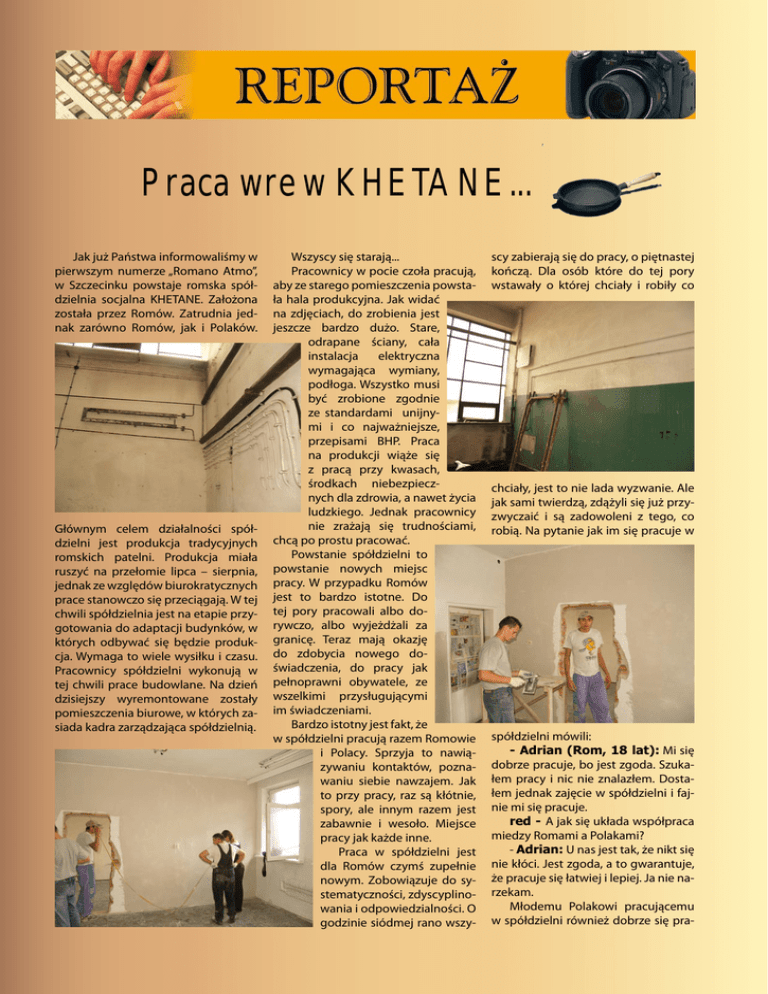 REPORTAŻ

Praca wre w KHETANE...

Jak już Państwa informowaliśmy w pierwszym numerze „Romano Atmo", w Szczecinku powstaje romska spółdzielnia socjalna KHETANE. Założona została przez Romów. Zatrudnia jednak zarówno Romów, jak i Polaków.

Głównym celem działalności spółdzielni jest produkcja tradycyjnych romskich patelni. Produkcja miała ruszyć na przełomie lipca – sierpnia, jednak ze względów biurokratycznych prace stanowczo się przeciągają. W tej chwili spółdzielnia jest na etapie przygotowania do adaptacji budynków, w których odbywać się będzie produkcja. Wymaga to wiele wysiłku i czasu. Pracownicy spółdzielni wykonują w tej chwili prace budowlane. Na dzień dzisiejszy wyremontowane zostały pomieszczenia biurowe, w których zasiada kadra zarządzająca spółdzielnią.

Wszyscy się starają...
Pracownicy w pocie czoła pracują, aby ze starego pomieszczenia powstała hala produkcyjna. Jak widać na zdjęciach, do zrobienia jest jeszcze bardzo dużo. Stare, odrapane ściany, cała instalacja elektryczna wymagająca wymiany, podłoga. Wszystko musi być zrobione zgodnie ze standardami unijnymi i co najważniejsze, przepisami BHP. Praca na produkcji wiąże się z pracą przy kwasach, środkach niebezpiecznych dla zdrowia, a nawet życia ludzkiego. Jednak pracownicy nie zrażają się trudnościami, chcą po prostu pracować.
Powstanie spółdzielni to powstanie nowych miejsc pracy. W przypadku Romów jest to bardzo istotne. Do tej pory pracowali albo dorywczo, albo wyjeżdżali za granicę. Teraz mają okazję do zdobycia nowego doświadczenia, do pracy jak pełnoprawni obywatele, ze wszelkimi przysługującymi im świadczeniami.
Bardzo istotny jest fakt, że w spółdzielni pracują razem Romowie i Polacy. Sprzyja to nawiązywaniu kontaktów, poznawaniu siebie nawzajem. Jak to przy pracy, raz są kłótnie, spory, ale innym razem jest zabawnie i wesoło. Miejsce pracy jak każde inne.
Praca w spółdzielni jest dla Romów czymś zupełnie nowym. Zobowiązuje do systematyczności, zdyscyplinowania i odpowiedzialności. O godzinie siódmej rano wszyscy zabierają się do pracy, o piętnastej kończą. Dla osób które do tej pory wstawały o której chciały i robiły co chciały, jest to nie lada wyzwanie. Ale jak sami twierdzą, zdążyli się już przyzwyczaić i są zadowoleni z tego, co robią. Na pytanie jak im się pracuje w spółdzielni mówili:
- Adrian (Rom, 18 lat): Mi się dobrze pracuje, bo jest zgoda. Szukałem pracy i nic nie znalazłem. Dostałem jednak zajęcie w spółdzielni i fajnie mi się pracuje.
red - A jak się układa współpraca miedzy Romami a Polakami?
- Adrian: U nas jest tak, że nikt się nie kłóci. Jest zgoda, a to gwarantuje, że pracuje się łatwiej i lepiej. Ja nie narzekam.
Młodemu Polakowi pracującemu w spółdzielni również dobrze się pra-